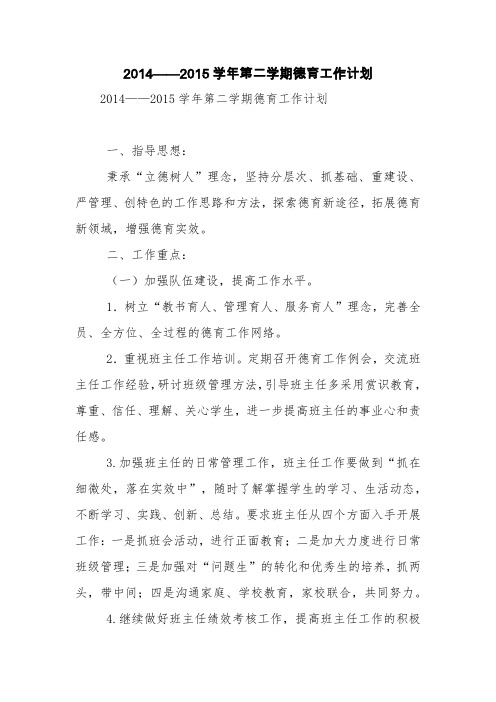 2014——2015 学年第二学期德育工作计划

2014——2015 学年第二学期德育工作计划

一、指导思想：

秉承“立德树人”理念，坚持分层次、抓基础、重建设、严管理、创特色的工作思路和方法，探索德育新途径，拓展德育新领域，增强德育实效。

二、工作重点：

（一）加强队伍建设，提高工作水平。

1．树立“教书育人、管理育人、服务育人”理念，完善全员、全方位、全过程的德育工作网络。

2．重视班主任工作培训。定期召开德育工作例会，交流班主任工作经验，研讨班级管理方法，引导班主任多采用赏识教育，尊重、信任、理解、关心学生，进一步提高班主任的事业心和责任感。

3.加强班主任的日常管理工作，班主任工作要做到“抓在细微处，落在实效中”，随时了解掌握学生的学习、生活动态，不断学习、实践、创新、总结。要求班主任从四个方面入手开展工作：一是抓班会活动，进行正面教育；二是加大力度进行日常班级管理；三是加强对“问题生”的转化和优秀生的培养，抓两头，带中间；四是沟通家庭、学校教育，家校联合，共同努力。

4.继续做好班主任绩效考核工作，提高班主任工作的积极